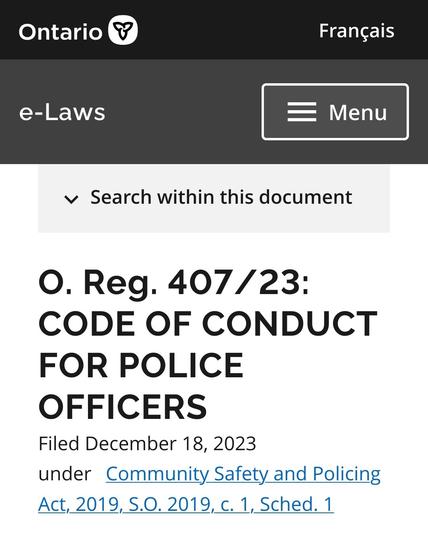 Ontario

Français

e-Laws

Menu

Search within this document

O. Reg. 407/23: CODE OF CONDUCT FOR POLICE OFFICERS

Filed December 18, 2023

under Community Safety and Policing Act, 2019, S.O. 2019, c. 1, Sched. 1